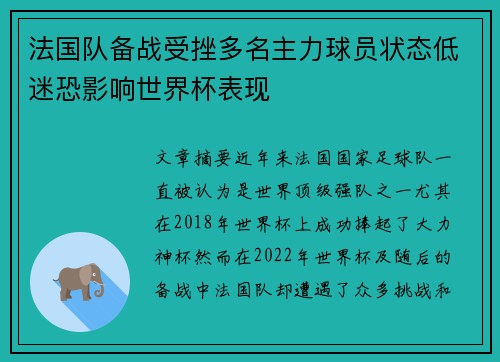 法国队备战受挫多名主力球员状态低迷恐影响世界杯表现

文章摘要近年来法国国家足球队一直被认为是世界顶级强队之一尤其在2018年世界杯上成功捧起了大力神杯然而在2022年世界杯及随后的备战中法国队却遭遇了众多挑战和